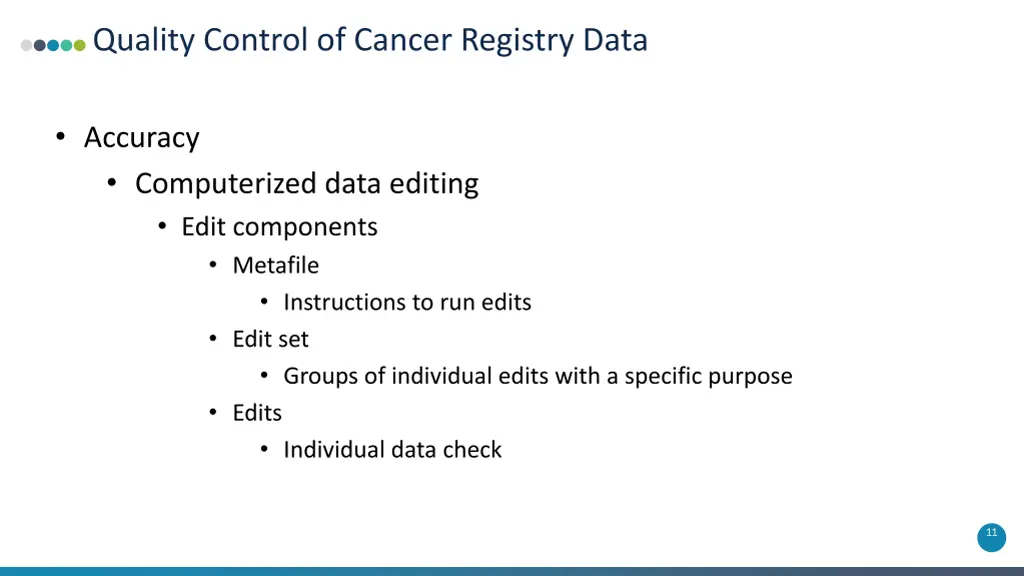 Quality Control of Cancer Registry Data

• Accuracy
  • Computerized data editing
    • Edit components
      • Metafile
        • Instructions to run edits
      • Edit set
        • Groups of individual edits with a specific purpose
      • Edits
        • Individual data check

11